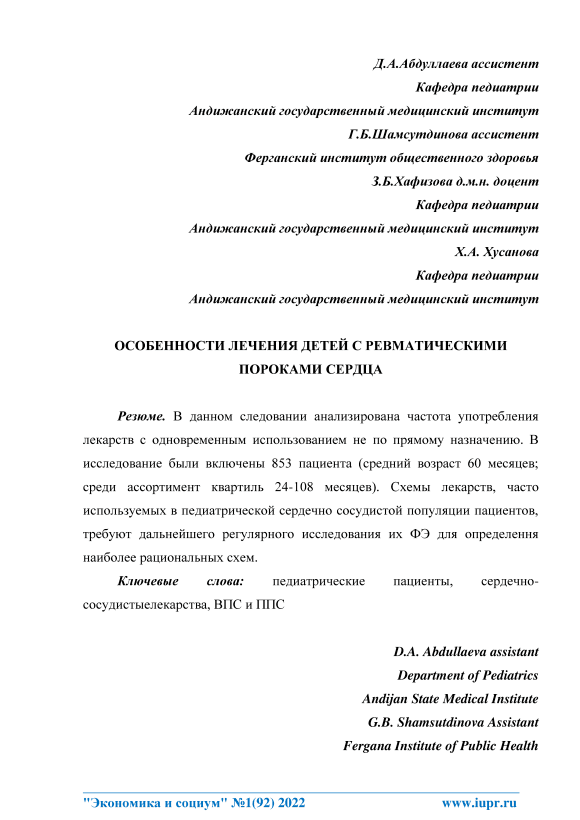 Д.А.Абдуллаева ассистент
Кафедра педиатрии
Андижанский государственный медицинский институт
Г.Б.Шамсутдинова ассистент
Ферганский институт общественного здоровья
З.Б.Хафизова д.м.н. доцент
Кафедра педиатрии
Андижанский государственный медицинский институт
Х.А. Хусанова
Кафедра педиатрии
Андижанский государственный медицинский институт

ОСОБЕННОСТИ ЛЕЧЕНИЯ ДЕТЕЙ С РЕВМАТИЧЕСКИМИ ПОРОКАМИ СЕРДЦА

Резюме. В данном следовании анализирована частота употребления лекарств с одновременным использованием не по прямому назначению. В исследование были включены 853 пациента (средний возраст 60 месяцев; среди ассортимент квартиль 24-108 месяцев). Схемы лекарств, часто используемых в педиатрической сердечно сосудистой популяции пациентов, требуют дальнейшего регулярного исследования их ФЭ для определення наиболее рациональных схем.

Ключевые слова: педиатрические пациенты, сердечно-сосудистыелекарства, ВПС и ППС

D.A. Abdullaeva assistant
Department of Pediatrics
Andijan State Medical Institute
G.B. Shamsutdinova Assistant
Fergana Institute of Public Health

"Экономика и социум" №1(92) 2022 www.iupr.ru